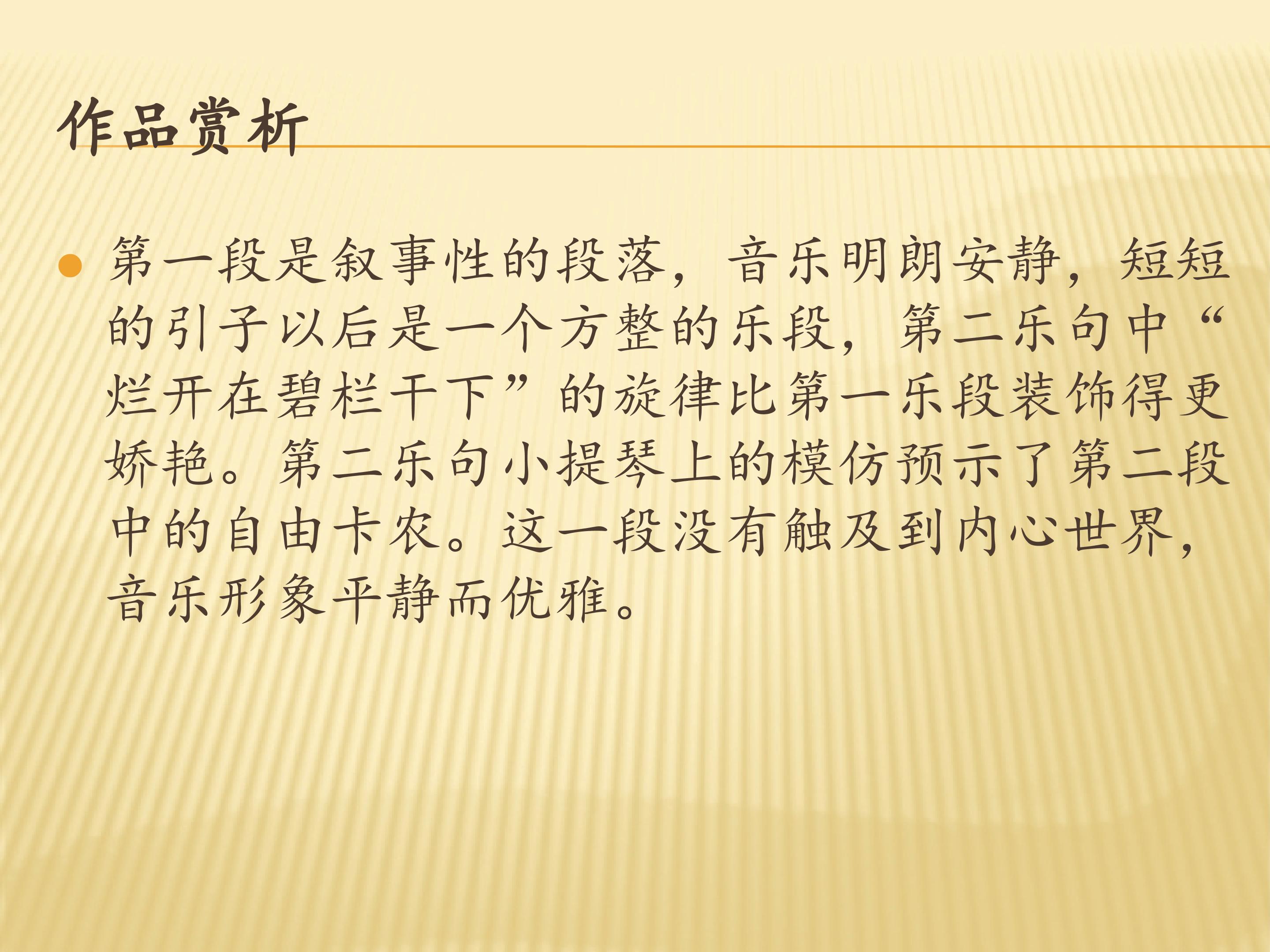 作品赏析

• 第一段是叙事性的段落，音乐明朗安静，短短的引子以后是一个方整的乐段，第二乐句中“烂开在碧栏干下”的旋律比第一乐段装饰得更娇艳。第二乐句小提琴上的模仿预示了第二段中的自由卡农。这一段没有触及到内心世界，音乐形象平静而优雅。